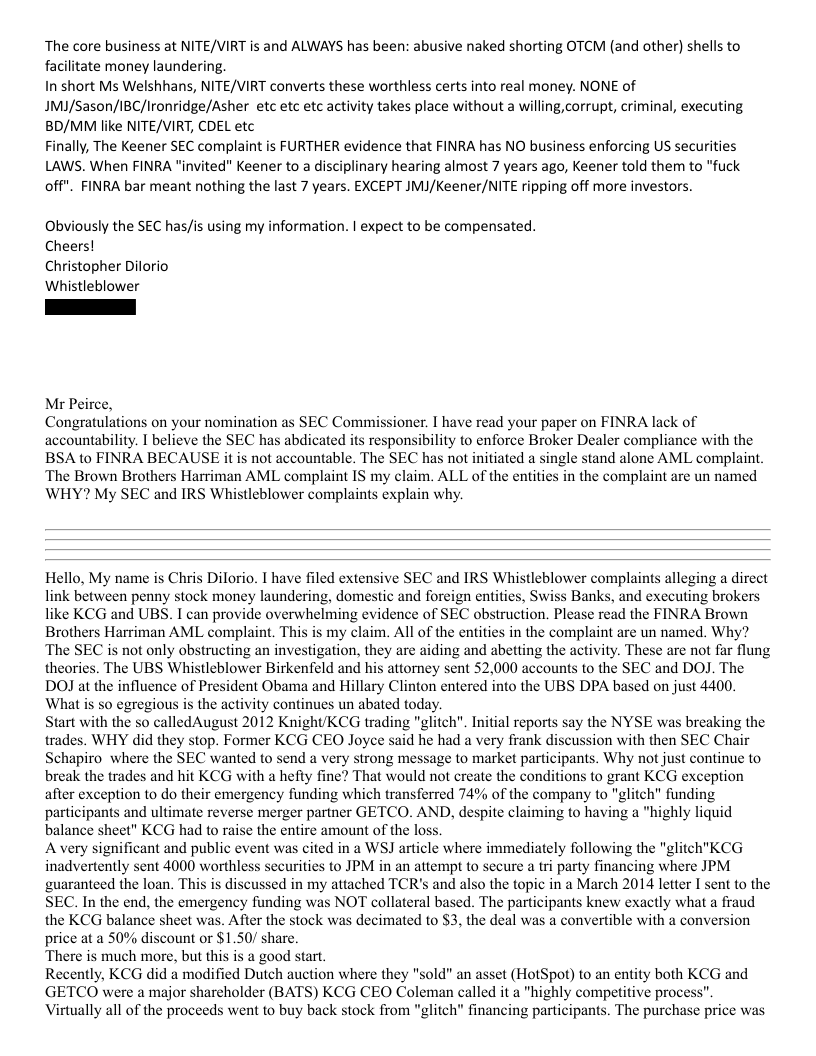 The core business at NITE/VIRT is and ALWAYS has been: abusive naked shorting OTCM (and other) shells to facilitate money laundering.
In short Ms Welshhans, NITE/VIRT converts these worthless certs into real money. NONE of JMJ/Sason/IBC/Ironridge/Asher etc etc etc activity takes place without a willing,corrupt, criminal, executing BD/MM like NITE/VIRT, CDEL etc
Finally, The Keener SEC complaint is FURTHER evidence that FINRA has NO business enforcing US securities LAWS. When FINRA "invited" Keener to a disciplinary hearing almost 7 years ago, Keener told them to "fuck off". FINRA bar meant nothing the last 7 years. EXCEPT JMJ/Keener/NITE ripping off more investors.

Obviously the SEC has/is using my information. I expect to be compensated.
Cheers!
Christopher DiIorio
Whistleblower

Mr Peirce,
Congratulations on your nomination as SEC Commissioner. I have read your paper on FINRA lack of accountability. I believe the SEC has abdicated its responsibility to enforce Broker Dealer compliance with the BSA to FINRA BECAUSE it is not accountable. The SEC has not initiated a single stand alone AML complaint. The Brown Brothers Harriman AML complaint IS my claim. ALL of the entities in the complaint are un named WHY? My SEC and IRS Whistleblower complaints explain why.

Hello, My name is Chris DiIorio. I have filed extensive SEC and IRS Whistleblower complaints alleging a direct link between penny stock money laundering, domestic and foreign entities, Swiss Banks, and executing brokers like KCG and UBS. I can provide overwhelming evidence of SEC obstruction. Please read the FINRA Brown Brothers Harriman AML complaint. This is my claim. All of the entities in the complaint are un named. Why? The SEC is not only obstructing an investigation, they are aiding and abetting the activity. These are not far flung theories. The UBS Whistleblower Birkenfeld and his attorney sent 52,000 accounts to the SEC and DOJ. The DOJ at the influence of President Obama and Hillary Clinton entered into the UBS DPA based on just 4400. What is so egregious is the activity continues un abated today.
Start with the so calledAugust 2012 Knight/KCG trading "glitch". Initial reports say the NYSE was breaking the trades. WHY did they stop. Former KCG CEO Joyce said he had a very frank discussion with then SEC Chair Schapiro where the SEC wanted to send a very strong message to market participants. Why not just continue to break the trades and hit KCG with a hefty fine? That would not create the conditions to grant KCG exception after exception to do their emergency funding which transferred 74% of the company to "glitch" funding participants and ultimate reverse merger partner GETCO. AND, despite claiming to having a "highly liquid balance sheet" KCG had to raise the entire amount of the loss.
A very significant and public event was cited in a WSJ article where immediately following the "glitch"KCG inadvertently sent 4000 worthless securities to JPM in an attempt to secure a tri party financing where JPM guaranteed the loan. This is discussed in my attached TCR's and also the topic in a March 2014 letter I sent to the SEC. In the end, the emergency funding was NOT collateral based. The participants knew exactly what a fraud the KCG balance sheet was. After the stock was decimated to $3, the deal was a convertible with a conversion price at a 50% discount or $1.50/ share.
There is much more, but this is a good start.
Recently, KCG did a modified Dutch auction where they "sold" an asset (HotSpot) to an entity both KCG and GETCO were a major shareholder (BATS) KCG CEO Coleman called it a "highly competitive process". Virtually all of the proceeds went to buy back stock from "glitch" financing participants. The purchase price was